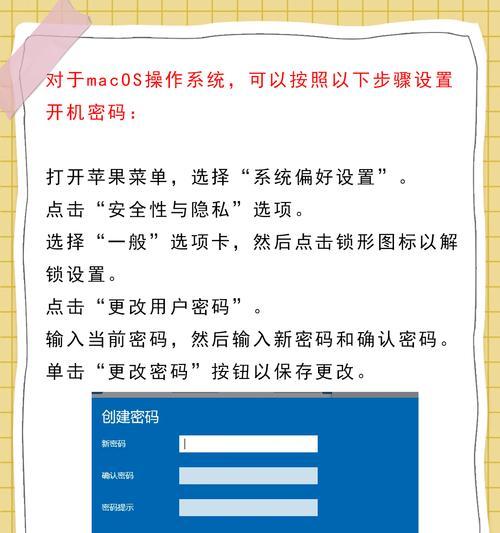 对于macOS操作系统，可以按照以下步骤设置开机密码：

打开苹果菜单，选择“系统偏好设置”。
点击“安全性与隐私”选项。
选择“一般”选项卡，然后点击锁形图标以解锁设置。
点击“更改用户密码”。
输入当前密码，然后输入新密码和确认密码。
单击“更改密码”按钮以保存更改。

创建密码
新密码
确认密码
密码提示